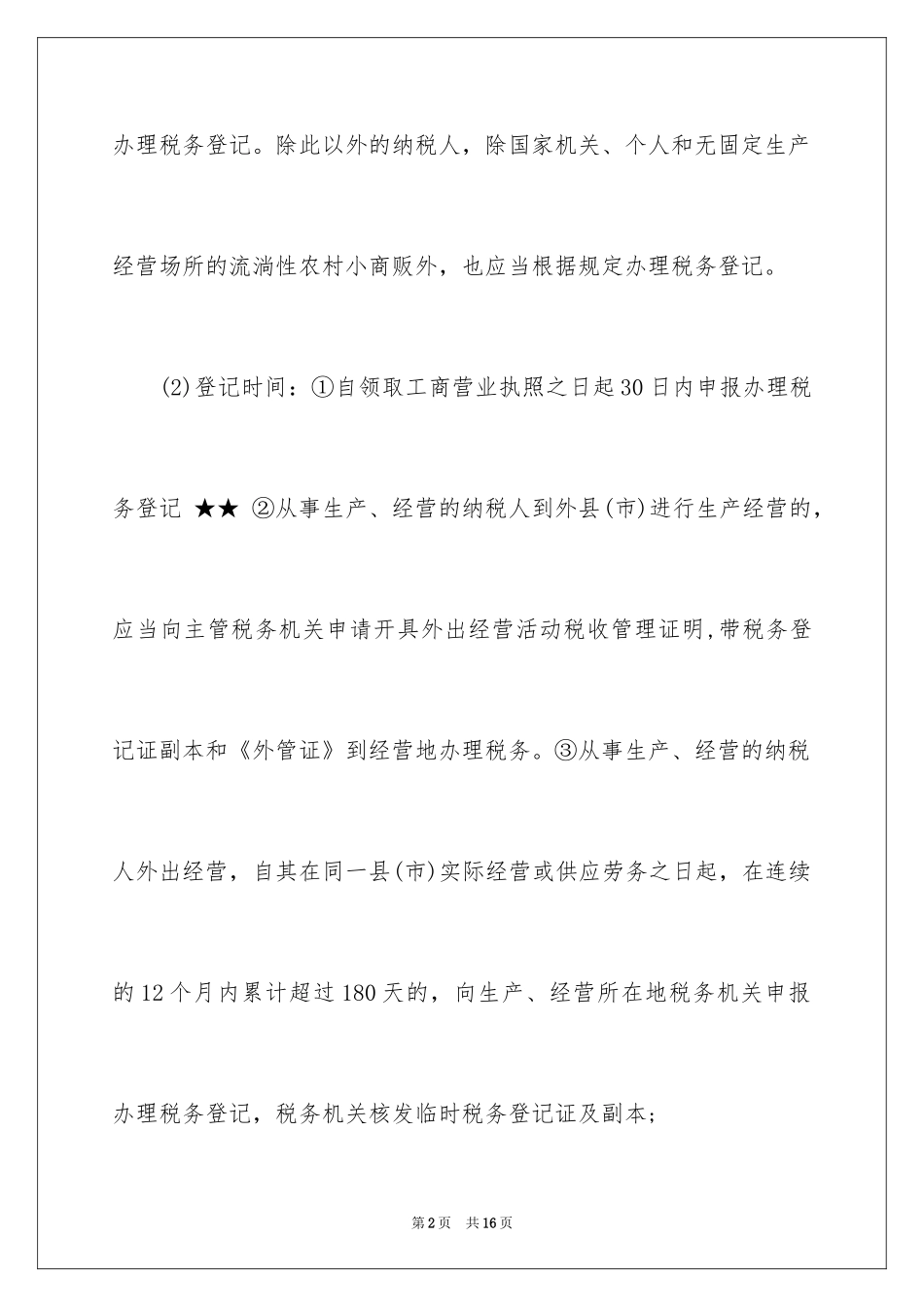 办理税务登记。除此以外的纳税人，除国家机关、个人和无固定生产经营场所的流淌性农村小商贩外，也应当根据规定办理税务登记。

(2)登记时间：①自领取工商营业执照之日起30日内申报办理税务登记 ★★ ②从事生产、经营的纳税人到外县(市)进行生产经营的，应当向主管税务机关申请开具外出经营活动税收管理证明,带税务登记证副本和《外管证》到经营地办理税务。③从事生产、经营的纳税人外出经营，自其在同一县(市)实际经营或供应劳务之日起，在连续的12个月内累计超过180天的，向生产、经营所在地税务机关申报办理税务登记，税务机关核发临时税务登记证及副本;

第2页 共16页